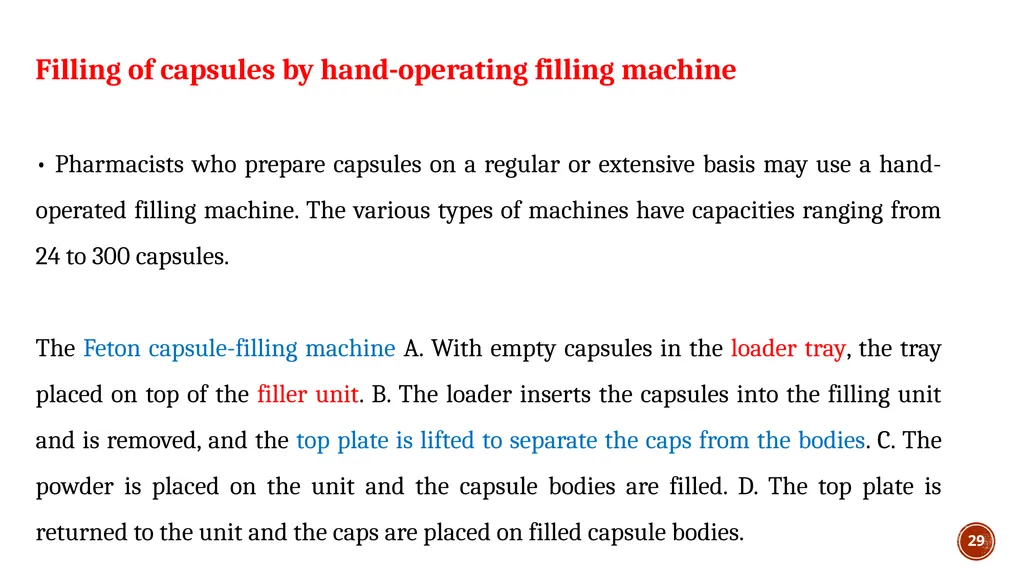 Filling of capsules by hand-operating filling machine

• Pharmacists who prepare capsules on a regular or extensive basis may use a hand-operated filling machine. The various types of machines have capacities ranging from 24 to 300 capsules.

The Feton capsule-filling machine A. With empty capsules in the loader tray, the tray placed on top of the filler unit. B. The loader inserts the capsules into the filling unit and is removed, and the top plate is lifted to separate the caps from the bodies. C. The powder is placed on the unit and the capsule bodies are filled. D. The top plate is returned to the unit and the caps are placed on filled capsule bodies.

29